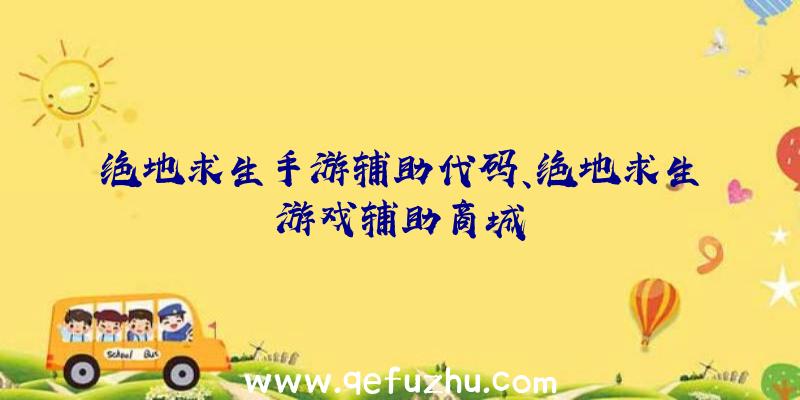 绝地求生手游辅助代码、绝地求生游戏辅助商城

School Bus

www.qefuzhu.com